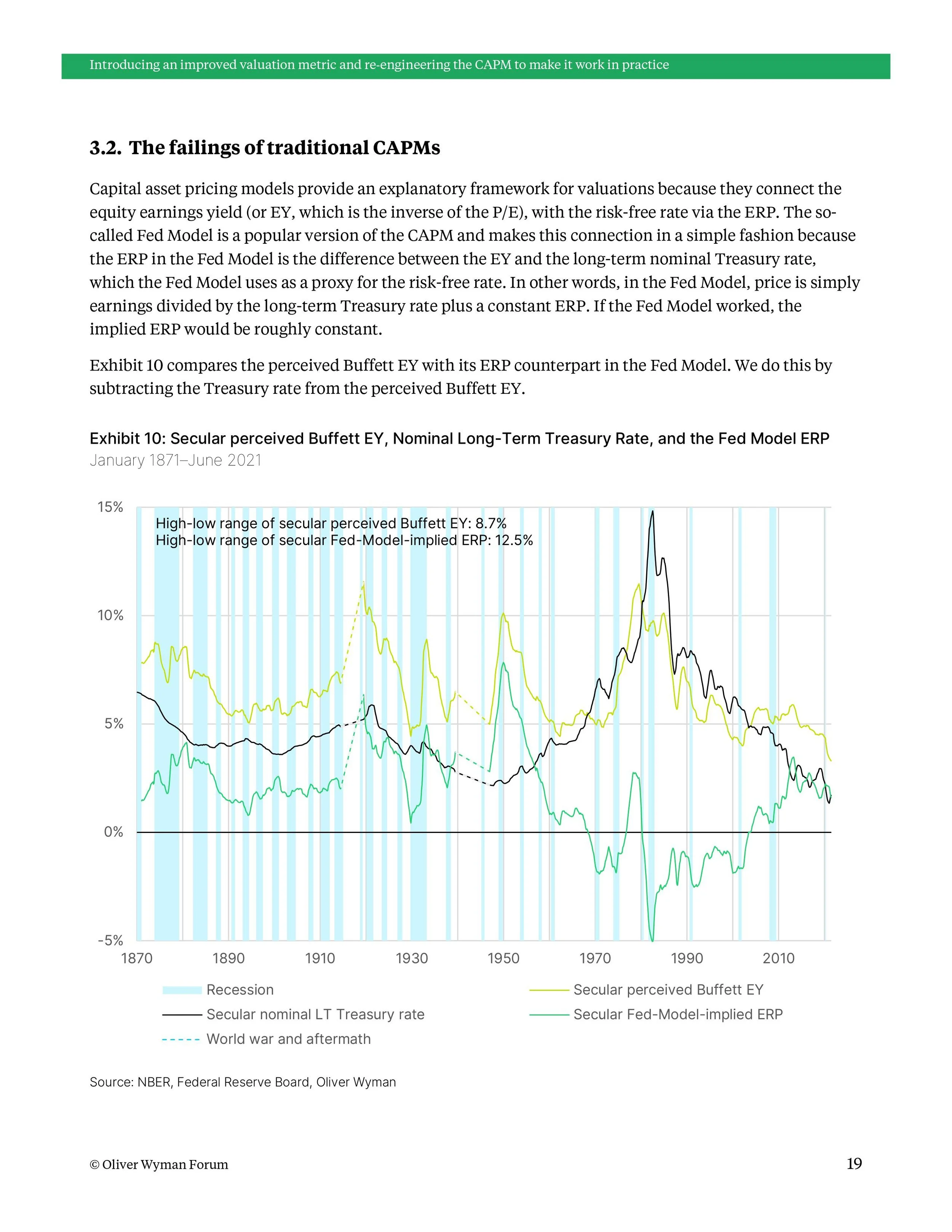 Introducing an improved valuation metric and re-engineering the CAPM to make it work in practice

3.2. The failings of traditional CAPMs

Capital asset pricing models provide an explanatory framework for valuations because they connect the equity earnings yield (or EY, which is the inverse of the P/E), with the risk-free rate via the ERP. The so-called Fed Model is a popular version of the CAPM and makes this connection in a simple fashion because the ERP in the Fed Model is the difference between the EY and the long-term nominal Treasury rate, which the Fed Model uses as a proxy for the risk-free rate. In other words, in the Fed Model, price is simply earnings divided by the long-term Treasury rate plus a constant ERP. If the Fed Model worked, the implied ERP would be roughly constant.

Exhibit 10 compares the perceived Buffett EY with its ERP counterpart in the Fed Model. We do this by subtracting the Treasury rate from the perceived Buffett EY.

Exhibit 10: Secular perceived Buffett EY, Nominal Long-Term Treasury Rate, and the Fed Model ERP
January 1871–June 2021

15%
10%
5%
0%
-5%

High-low range of secular perceived Buffett EY: 8.7%
High-low range of secular Fed-Model-implied ERP: 12.5%

1870 1890 1910 1930 1950 1970 1990 2010

Recession
Secular nominal LT Treasury rate
World war and aftermath
Secular perceived Buffett EY
Secular Fed-Model-implied ERP

Source: NBER, Federal Reserve Board, Oliver Wyman

© Oliver Wyman Forum

19